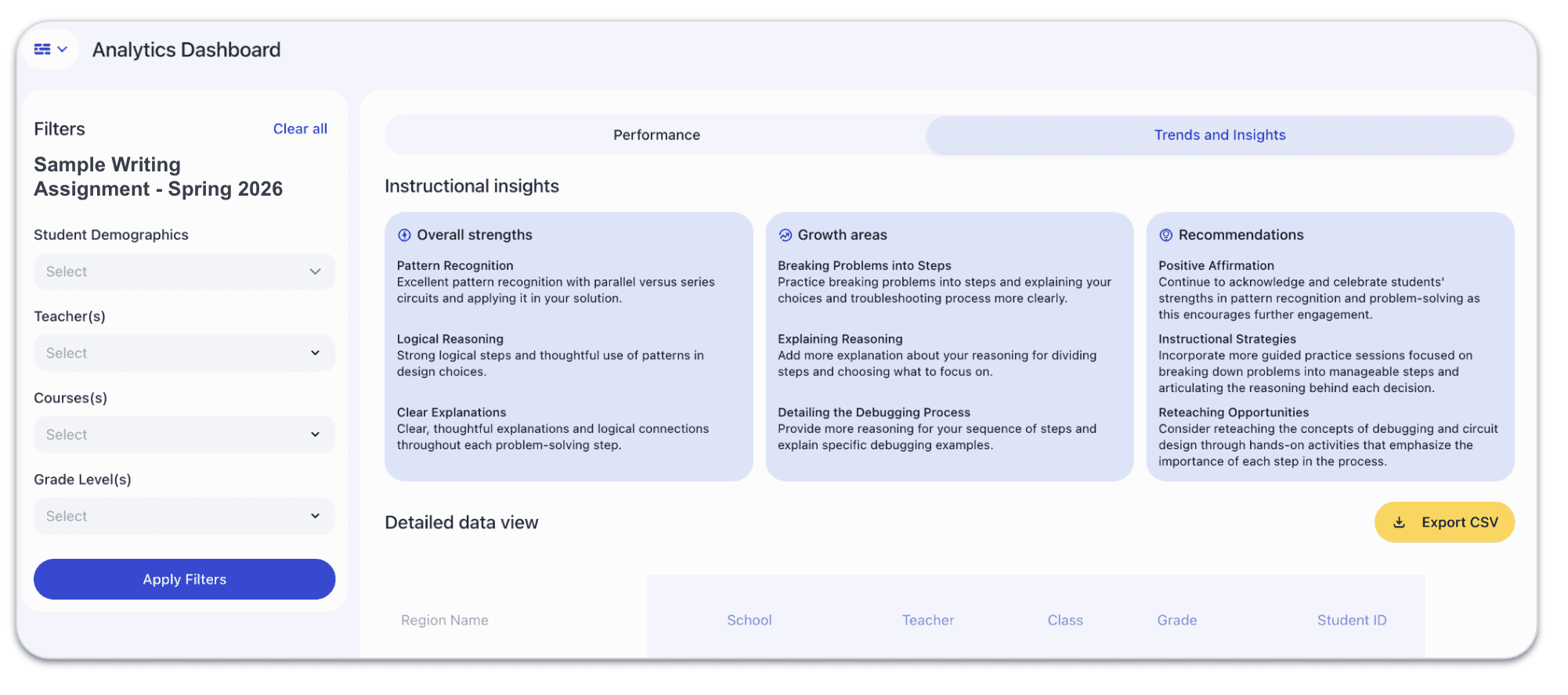 Analytics Dashboard

Filters
Clear all

Sample Writing Assignment - Spring 2026

Student Demographics
Select

Teacher(s)
Select

Courses(s)
Select

Grade Level(s)
Select

Apply Filters

Performance
Trends and Insights

Instructional insights

Overall strengths

Pattern Recognition
Excellent pattern recognition with parallel versus series circuits and applying it in your solution.

Logical Reasoning
Strong logical steps and thoughtful use of patterns in design choices.

Clear Explanations
Clear, thoughtful explanations and logical connections throughout each problem-solving step.

Growth areas

Breaking Problems into Steps
Practice breaking problems into steps and explaining your choices and troubleshooting process more clearly.

Explaining Reasoning
Add more explanation about your reasoning for dividing steps and choosing what to focus on.

Detailing the Debugging Process
Provide more reasoning for your sequence of steps and explain specific debugging examples.

Recommendations

Positive Affirmation
Continue to acknowledge and celebrate students' strengths in pattern recognition and problem-solving as this encourages further engagement.

Instructional Strategies
Incorporate more guided practice sessions focused on breaking down problems into manageable steps and articulating the reasoning behind each decision.

Reteaching Opportunities
Consider reteaching the concepts of debugging and circuit design through hands-on activities that emphasize the importance of each step in the process.

Detailed data view

Export CSV

| Region Name | School | Teacher | Class | Grade | Student ID |
|---|---|---|---|---|---|